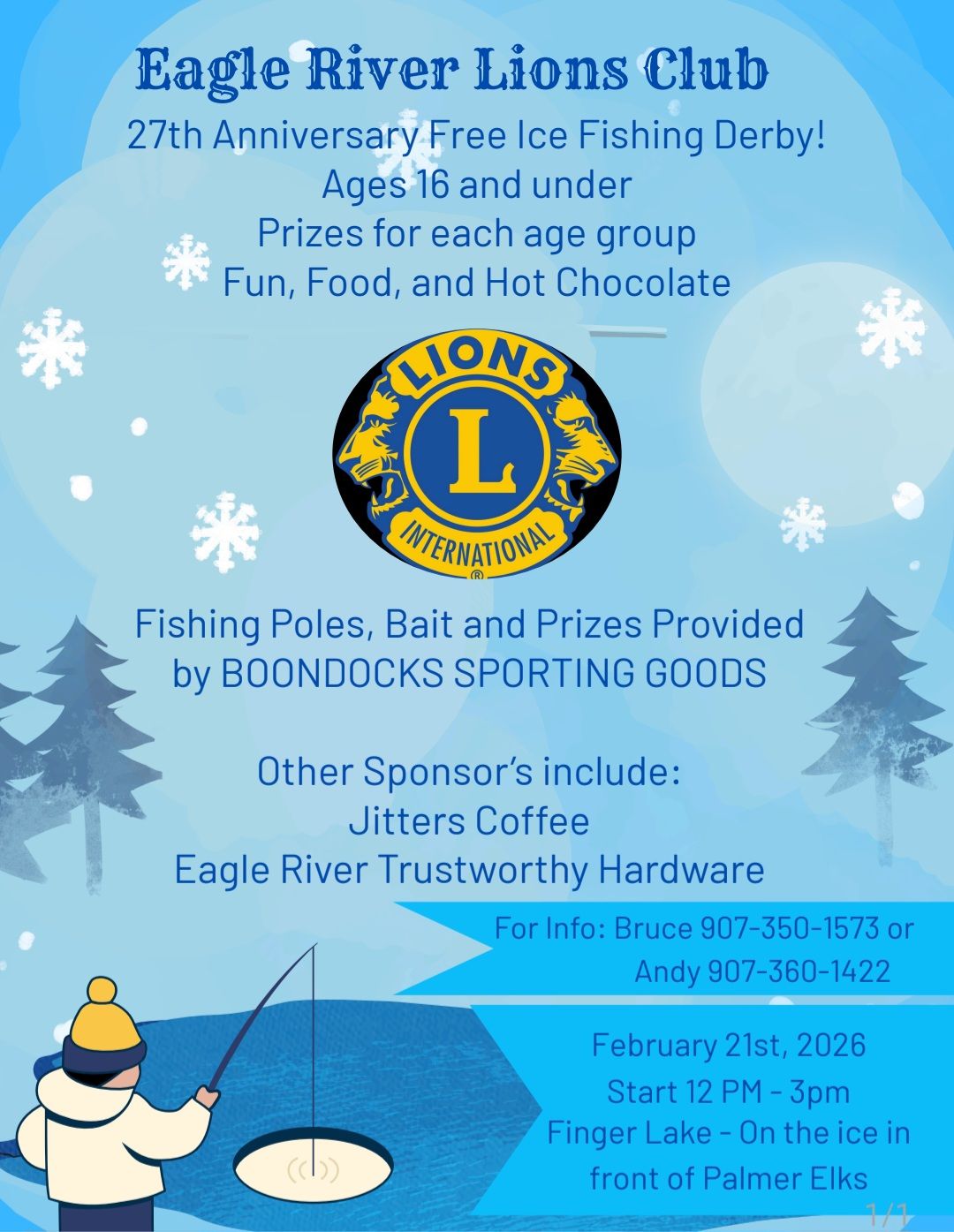 Eagle River Lions Club

27th Anniversary Free Ice Fishing Derby!
Ages 16 and under
Prizes for each age group
Fun, Food, and Hot Chocolate

LIONS
L
INTERNATIONAL
®

Fishing Poles, Bait and Prizes Provided by BOONDOCKS SPORTING GOODS

Other Sponsor's include:
Jitters Coffee
Eagle River Trustworthy Hardware

For Info: Bruce 907-350-1573 or Andy 907-360-1422

February 21st, 2026
Start 12 PM - 3pm
Finger Lake - On the ice in front of Palmer Elks

1/1